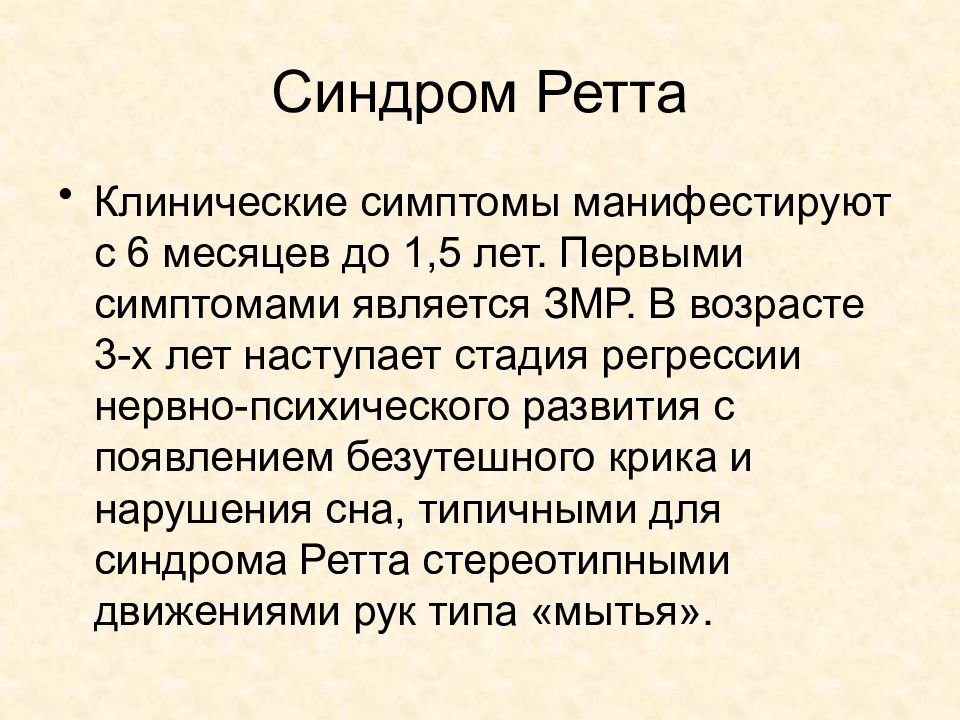 Синдром Ретта

• Клинические симптомы манифестируют с 6 месяцев до 1,5 лет. Первыми симптомами является ЗМР. В возрасте 3-х лет наступает стадия регрессии нервно-психического развития с появлением безутешного крика и нарушения сна, типичными для синдрома Ретта стереотипными движениями рук типа «мытья».